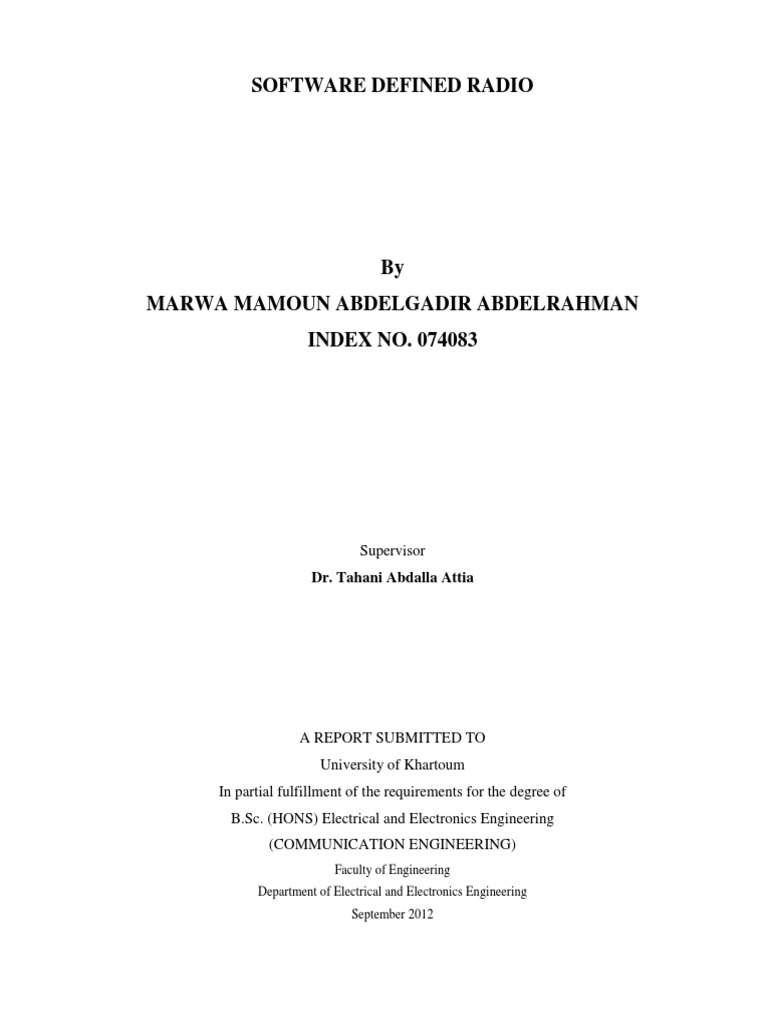 SOFTWARE DEFINED RADIO

By
MARWA MAMOUN ABDELGADIR ABDELRAHMAN
INDEX NO. 074083

Supervisor
Dr. Tahani Abdalla Attia

A REPORT SUBMITTED TO
University of Khartoum
In partial fulfillment of the requirements for the degree of
B.Sc. (HONS) Electrical and Electronics Engineering
(COMMUNICATION ENGINEERING)
Faculty of Engineering
Department of Electrical and Electronics Engineering
September 2012